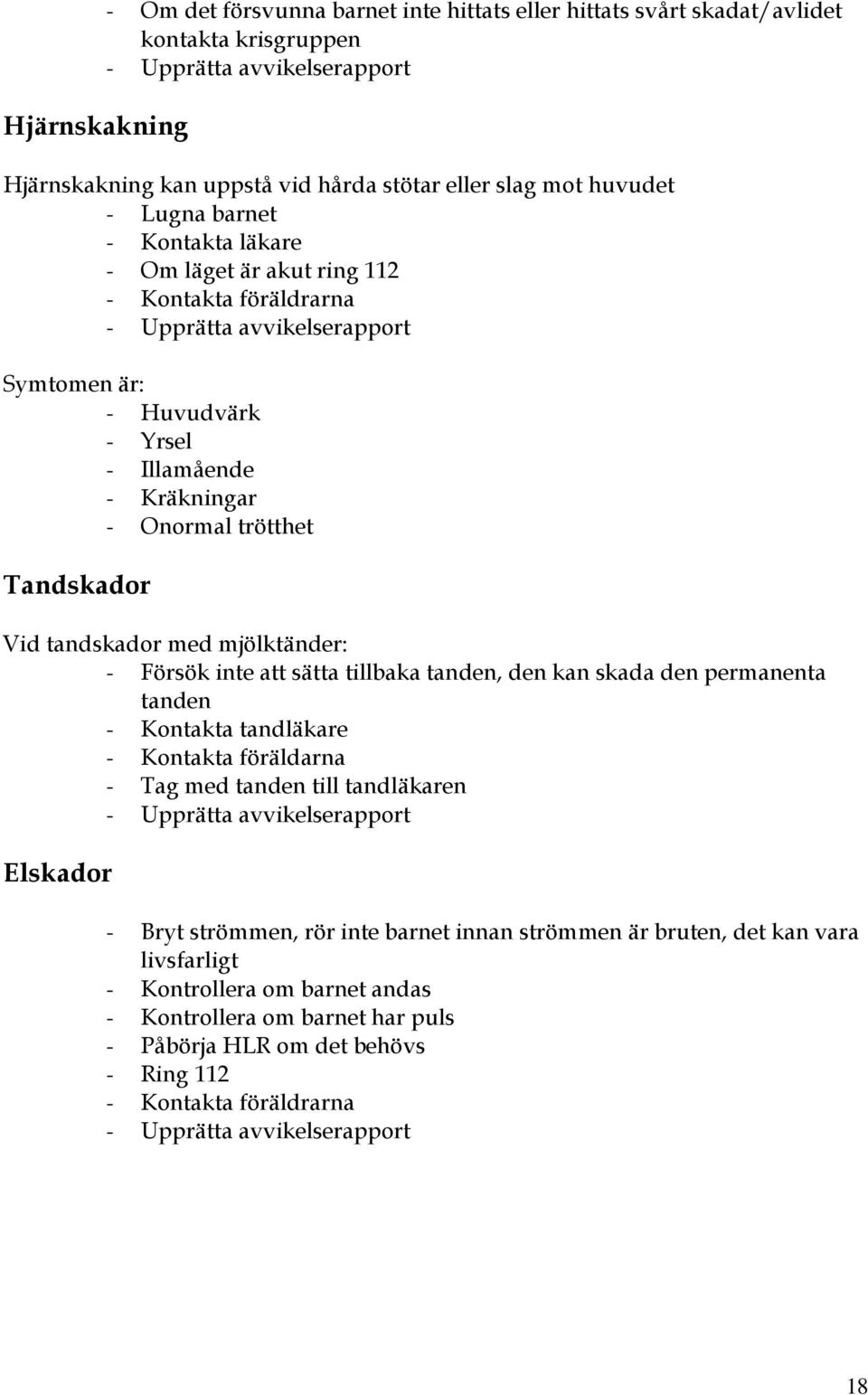 - Om det försvunna barnet inte hittats eller hittats svårt skadat/avlidet kontakta krisgruppen
- Upprätta avvikelserapport

Hjärnskakning

Hjärnskakning kan uppstå vid hårda stötar eller slag mot huvudet
- Lugna barnet
- Kontakta läkare
- Om läget är akut ring 112
- Kontakta föräldrarna
- Upprätta avvikelserapport

Symtomen är:
- Huvudvärk
- Yrsel
- Illamående
- Kräkningar
- Onormal trötthet

Tandskador

Vid tandskador med mjölktänder:
- Försök inte att sätta tillbaka tanden, den kan skada den permanenta tanden
- Kontakta tandläkare
- Kontakta föräldarna
- Tag med tanden till tandläkaren
- Upprätta avvikelserapport

Elskador

- Bryt strömmen, rör inte barnet innan strömmen är bruten, det kan vara livsfarligt
- Kontrollera om barnet andas
- Kontrollera om barnet har puls
- Påbörja HLR om det behövs
- Ring 112
- Kontakta föräldrarna
- Upprätta avvikelserapport

18